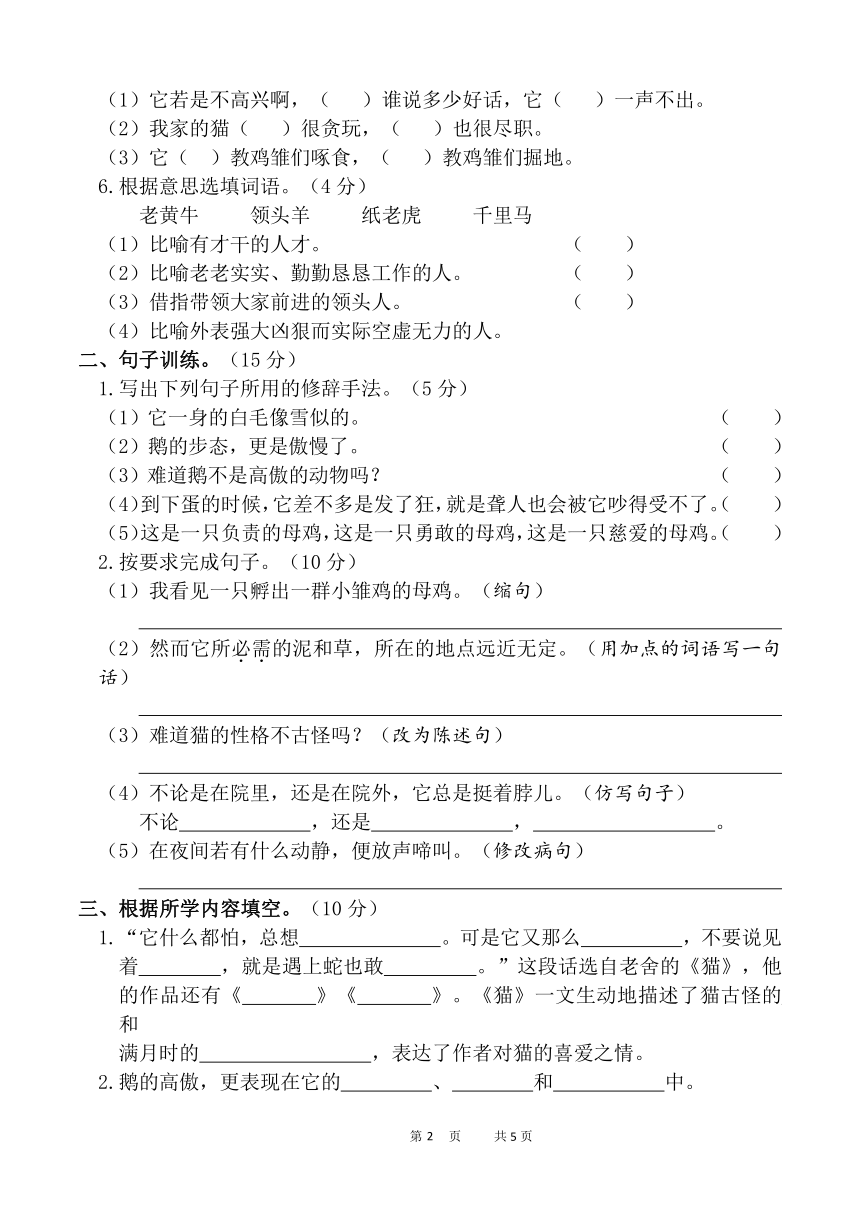 （1）它若是不高兴啊，（　　）谁说多少好话，它（　　）一声不出。
（2）我家的猫（　　）很贪玩，（　　）也很尽职。
（3）它（　　）教鸡雏们啄食，（　　）教鸡雏们掘地。
6.根据意思选填词语。（4分）
老黄牛　　领头羊　　纸老虎　　千里马
（1）比喻有才干的人才。（　　）
（2）比喻老老实实、勤勤恳恳工作的人。（　　）
（3）借指带领大家前进的领头人。（　　）
（4）比喻外表强大凶狠而实际空虚无力的人。

二、句子训练。（15分）
1.写出下列句子所用的修辞手法。（5分）
（1）它一身的白毛像雪似的。（　　）
（2）鹅的步态，更是傲慢了。（　　）
（3）难道鹅不是高傲的动物吗？（　　）
（4）到下蛋的时候，它差不多是发了狂，就是聋人也会被它吵得受不了。（　　）
（5）这是一只负责的母鸡，这是一只勇敢的母鸡，这是一只慈爱的母鸡。（　　）
2.按要求完成句子。（10分）
（1）我看见一只孵出一群小雏鸡的母鸡。（缩句）
______
（2）然而它所必需的泥和草，所在的地点远近无定。（用加点的词语写一句话）
______
（3）难道猫的性格不古怪吗？（改为陈述句）
______
（4）不论是在院里，还是在院外，它总是挺着脖儿。（仿写句子）
不论______，还是______，______。
（5）在夜间若有什么动静，便放声啼叫。（修改病句）
______

三、根据所学内容填空。（10分）
1.“它什么都怕，总想______。可是它又那么______，不要说见着______，就是遇上蛇也敢______。”这段话选自老舍的《猫》，他的作品还有《______》《______》。《猫》一文生动地描述了猫古怪的和
满月时的______，表达了作者对猫的喜爱之情。
2.鹅的高傲，更表现在它的______、______和______中。

第 2 页　　共 5 页